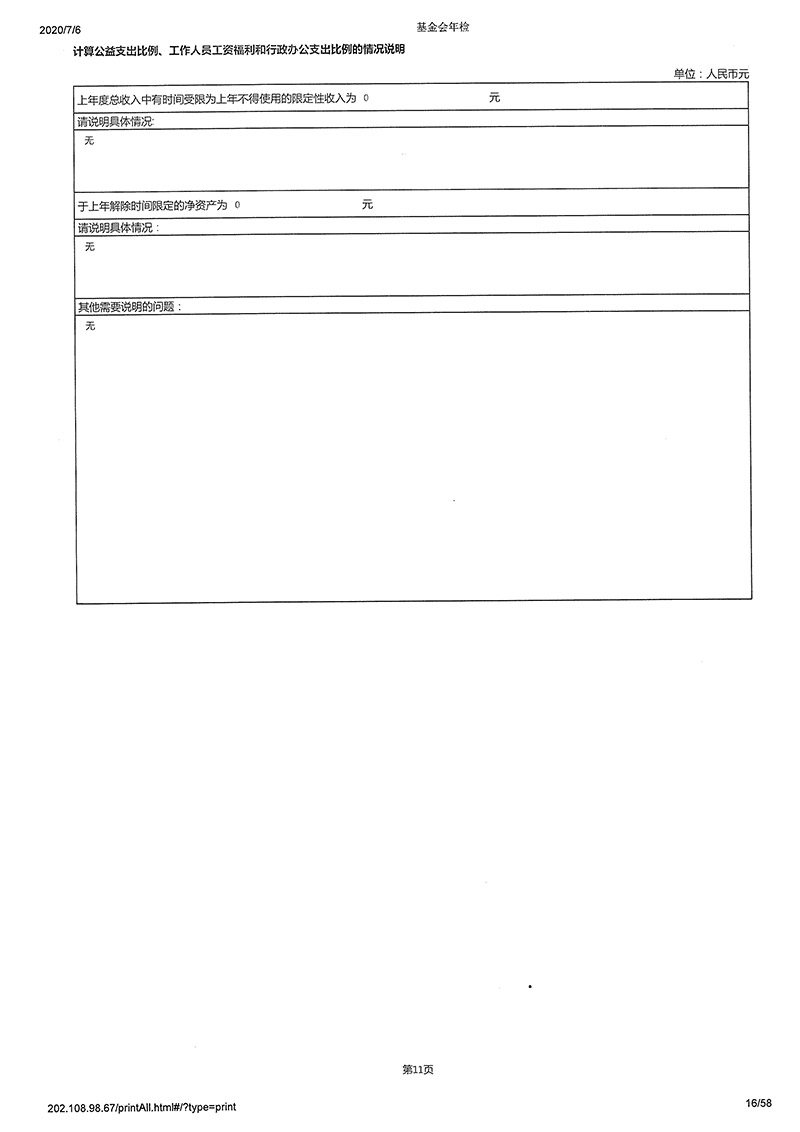 2020/7/6

基金会年检

计算公益支出比例、工作人员工资福利和行政办公支出比例的情况说明

单位：人民币元

上年度总收入中有时间受限为上年不得使用的限定性收入为 0 元

请说明具体情况:

无

于上年解除时间限定的净资产为 0 元

请说明具体情况：

无

其他需要说明的问题：

无

第11页

202.108.98.67/printAll.html#/?type=print

16/58